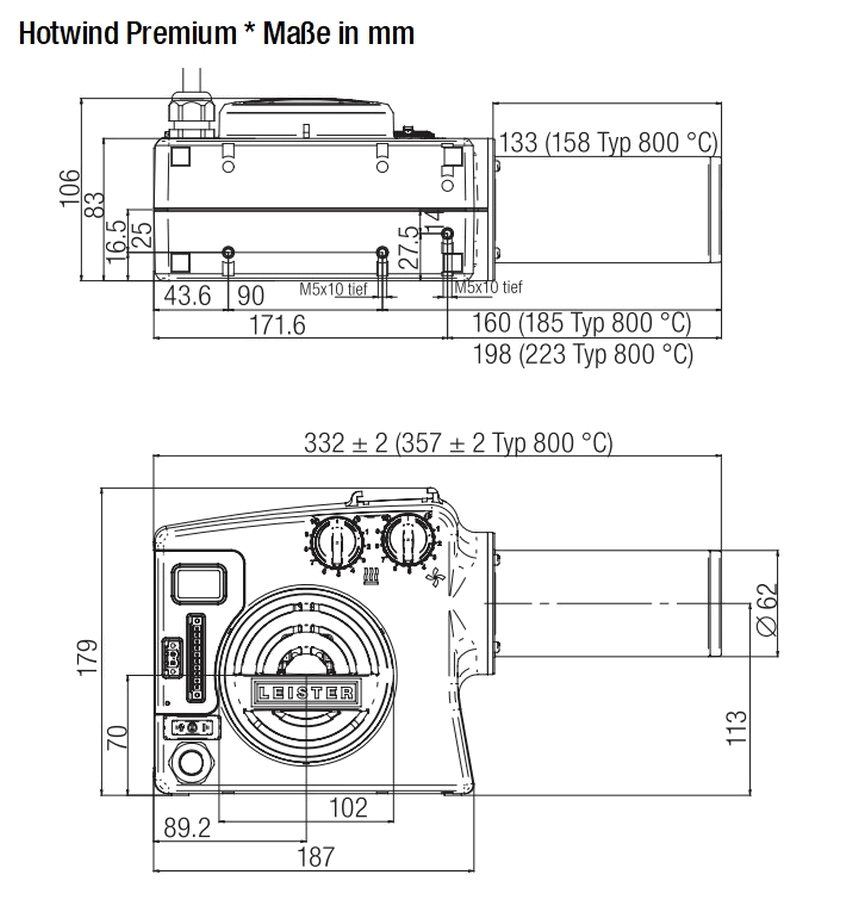 Hotwind Premium * Maße in mm

106
83
16.5
25
27.5
14
133 (158 Typ 800 °C)
43.6
90
M5x10 tief
M5x10 tief
171.6
160 (185 Typ 800 °C)
198 (223 Typ 800 °C)

332 ± 2 (357 ± 2 Typ 800 °C)
179
70
LEISTER
Ø 62
113
102
89.2
187